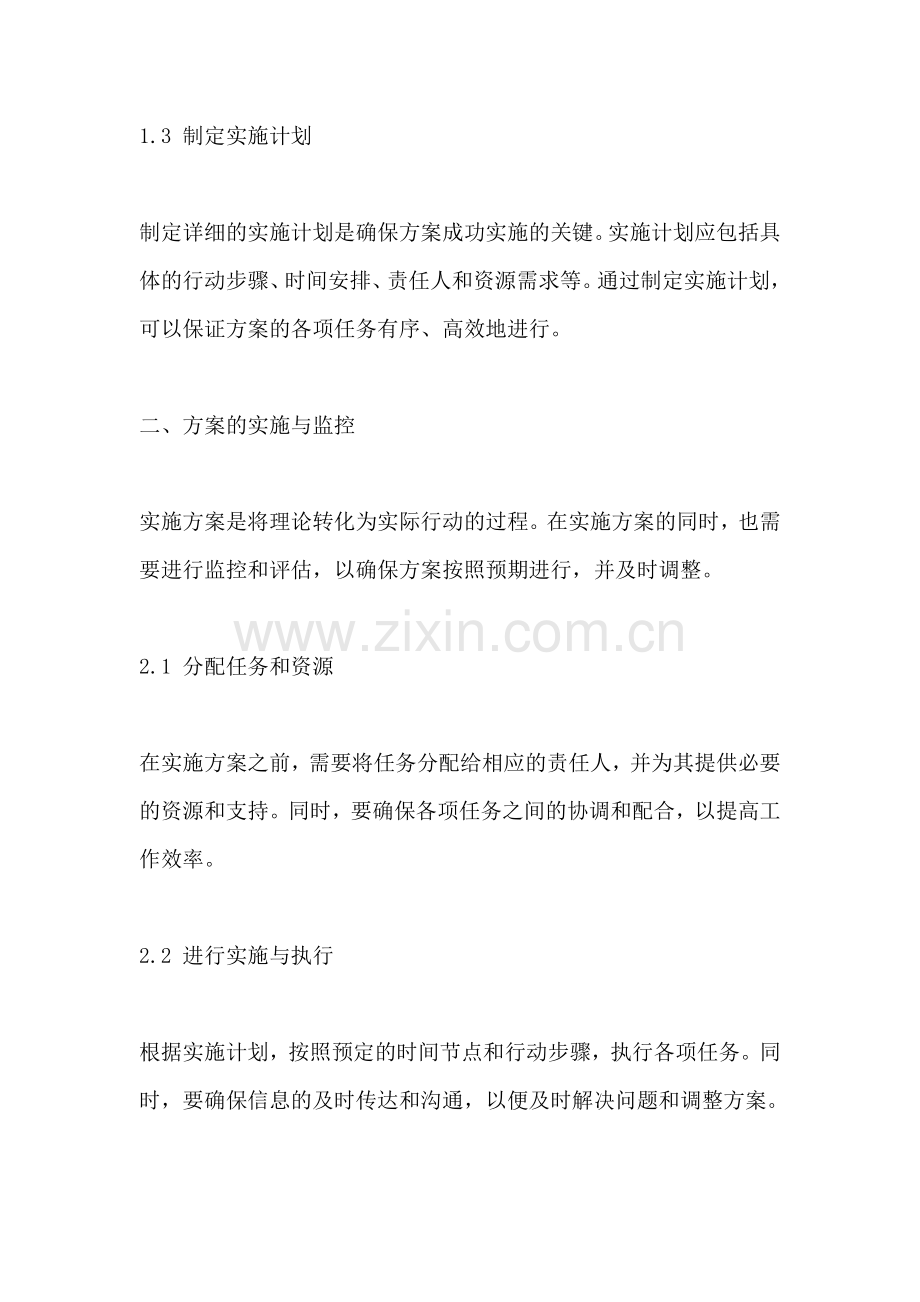 1.3 制定实施计划

制定详细的实施计划是确保方案成功实施的关键。实施计划应包括具体的行动步骤、时间安排、责任人和资源需求等。通过制定实施计划，可以保证方案的各项任务有序、高效地进行。

二、方案的实施与监控

实施方案是将理论转化为实际行动的过程。在实施方案的同时，也需要进行监控和评估，以确保方案按照预期进行，并及时调整。

www.zixin.com.cn

2.1 分配任务和资源

在实施方案之前，需要将任务分配给相应的责任人，并为其提供必要的资源和支持。同时，要确保各项任务之间的协调和配合，以提高工作效率。

2.2 进行实施与执行

根据实施计划，按照预定的时间节点和行动步骤，执行各项任务。同时，要确保信息的及时传达和沟通，以便及时解决问题和调整方案。